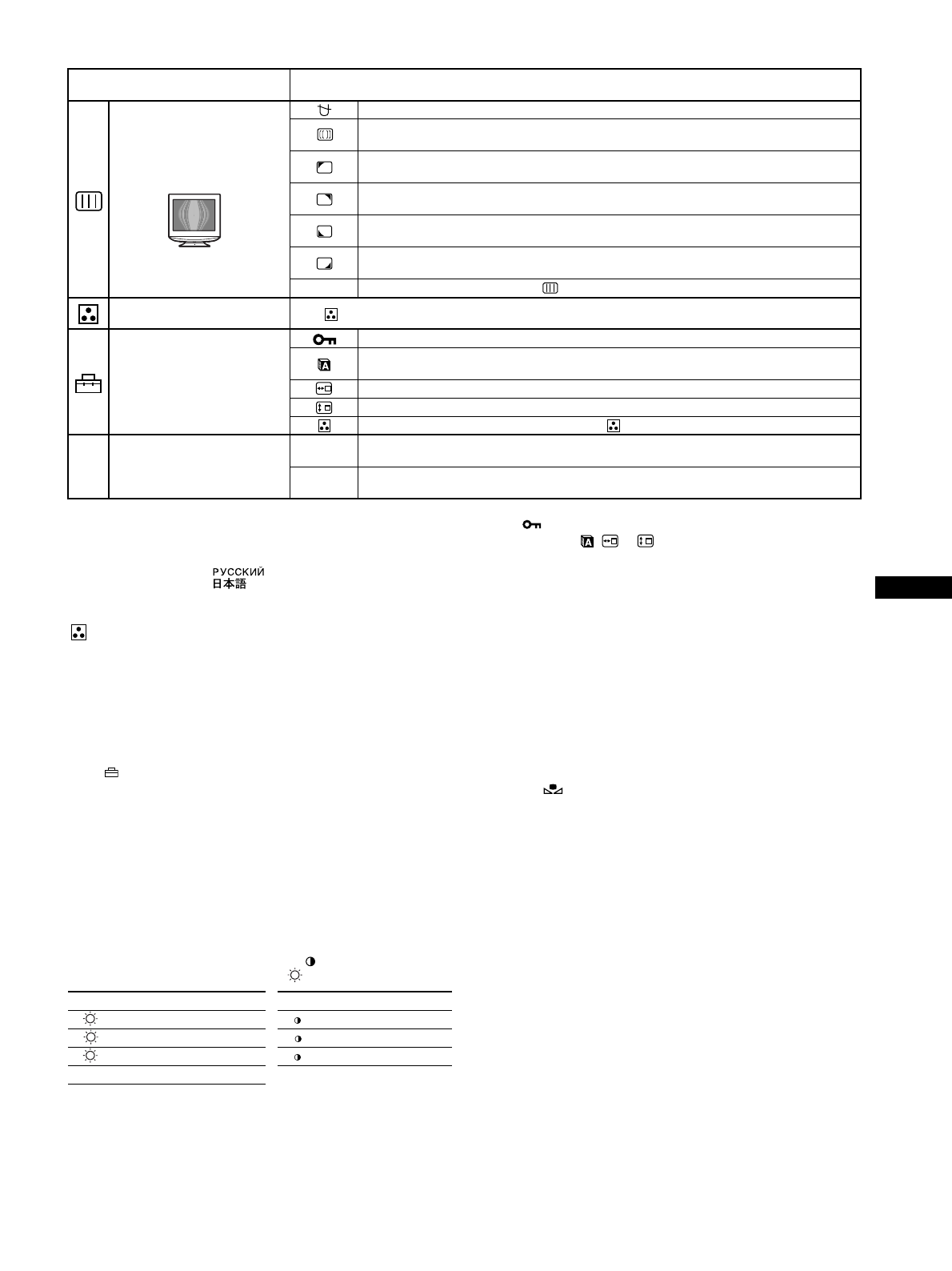 РУССКИЙ
日本語